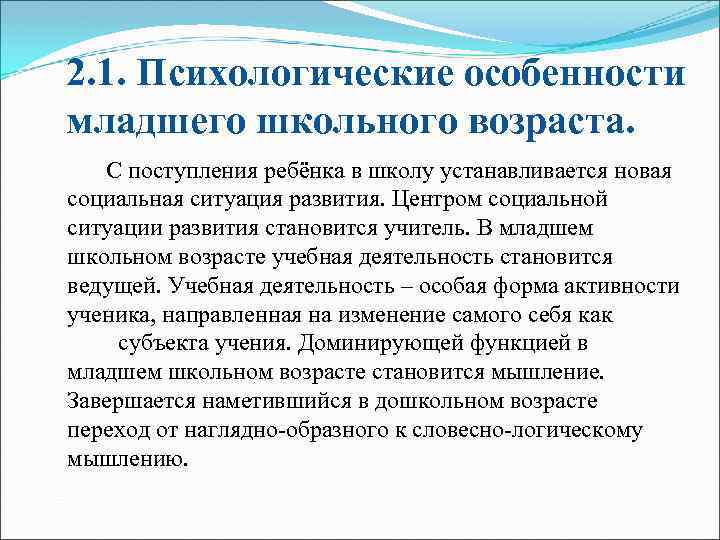 2.1. Психологические особенности младшего школьного возраста.

С поступления ребёнка в школу устанавливается новая социальная ситуация развития. Центром социальной ситуации развития становится учитель. В младшем школьном возрасте учебная деятельность становится ведущей. Учебная деятельность – особая форма активности ученика, направленная на изменение самого себя как

субъекта учения. Доминирующей функцией в младшем школьном возрасте становится мышление. Завершается наметившийся в дошкольном возрасте переход от наглядно-образного к словесно-логическому мышлению.